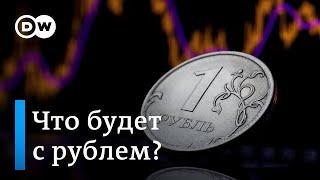 DW

1
РУБЛЬ

Что будет с рублем?